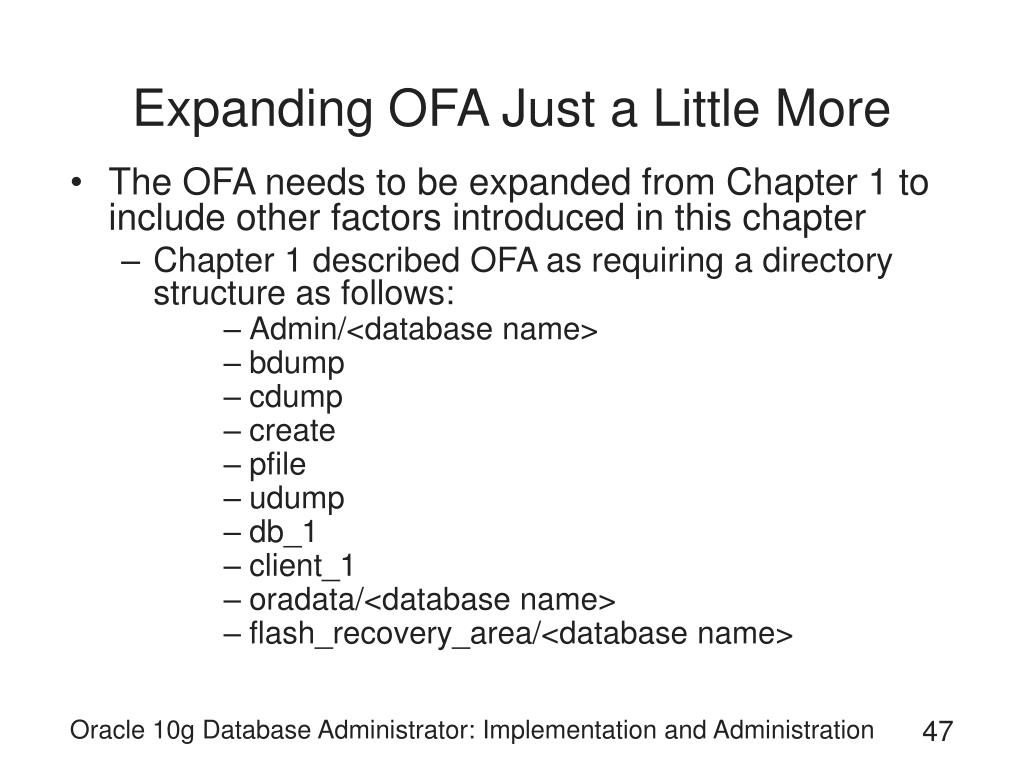 Expanding OFA Just a Little More

• The OFA needs to be expanded from Chapter 1 to include other factors introduced in this chapter
– Chapter 1 described OFA as requiring a directory structure as follows:
– Admin/<database name>
– bdump
– cdump
– create
– pfile
– udump
– db_1
– client_1
– oradata/<database name>
– flash_recovery_area/<database name>

Oracle 10g Database Administrator: Implementation and Administration 47